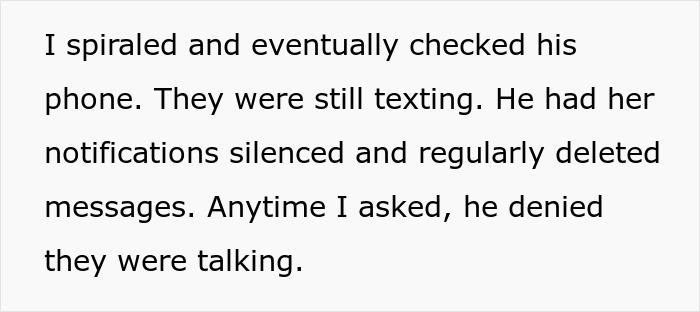 I spiraled and eventually checked his phone. They were still texting. He had her notifications silenced and regularly deleted messages. Anytime I asked, he denied they were talking.